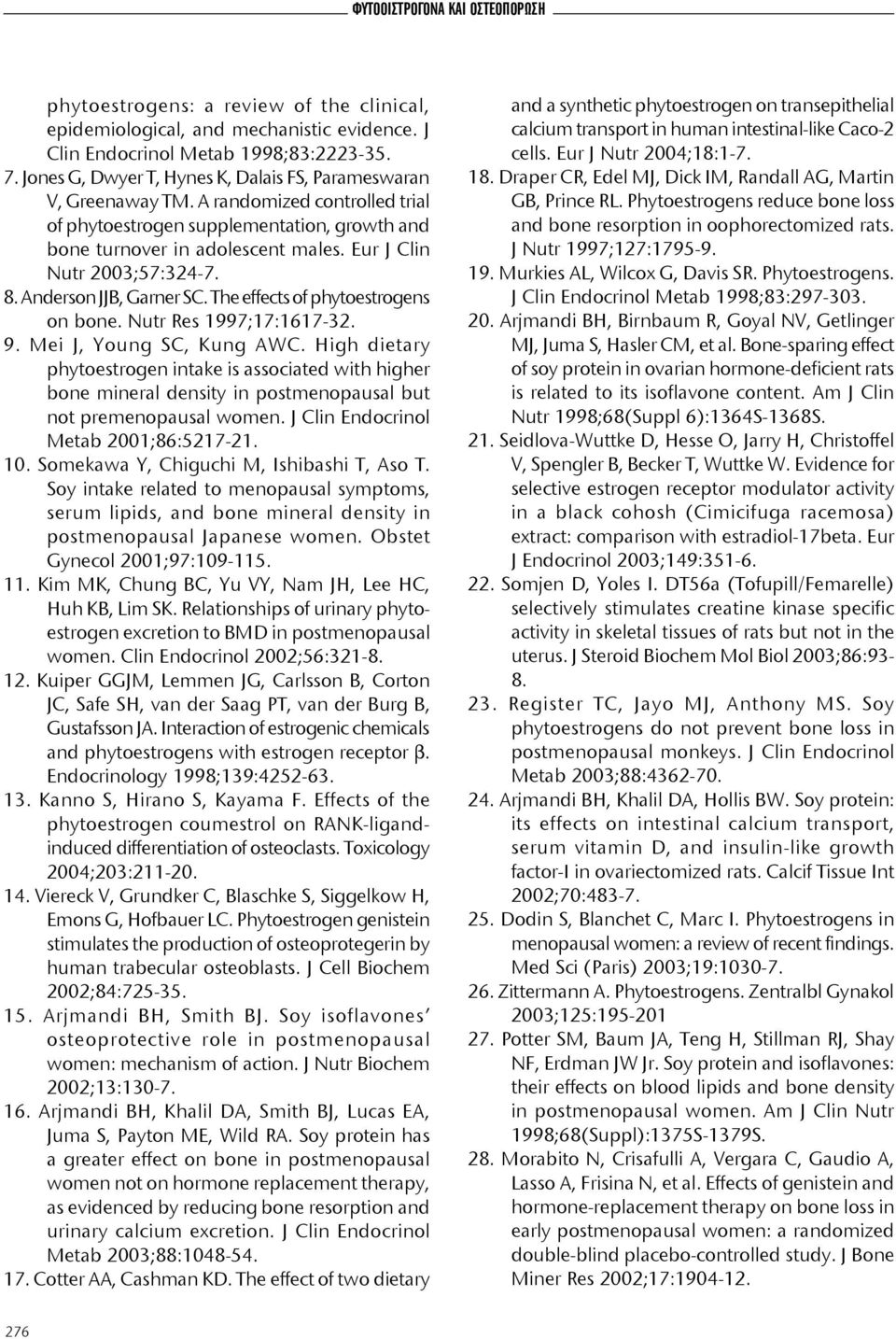 ΦΥΤΟΟΙΣΤΡΟΓΟΝΑ ΚΑΙ ΟΣΤΕΟΠΟΡΩΣΗ

phytoestrogens: a review of the clinical, epidemiological, and mechanistic evidence. J Clin Endocrinol Metab 1998;83:2223-35.

7. Jones G, Dwyer T, Hynes K, Dalais FS, Parameswaran V, Greenaway TM. A randomized controlled trial of phytoestrogen supplementation, growth and bone turnover in adolescent males. Eur J Clin Nutr 2003;57:324-7.

8. Anderson JJB, Garner SC. The effects of phytoestrogens on bone. Nutr Res 1997;17:1617-32.

9. Mei J, Young SC, Kung AWC. High dietary phytoestrogen intake is associated with higher bone mineral density in postmenopausal but not premenopausal women. J Clin Endocrinol Metab 2001;86:5217-21.

10. Somekawa Y, Chiguchi M, Ishibashi T, Aso T. Soy intake related to menopausal symptoms, serum lipids, and bone mineral density in postmenopausal Japanese women. Obstet Gynecol 2001;97:109-115.

11. Kim MK, Chung BC, Yu VY, Nam JH, Lee HC, Huh KB, Lim SK. Relationships of urinary phytoestrogen excretion to BMD in postmenopausal women. Clin Endocrinol 2002;56:321-8.

12. Kuiper GGJM, Lemmen JG, Carlsson B, Corton JC, Safe SH, van der Saag PT, van der Burg B, Gustafsson JA. Interaction of estrogenic chemicals and phytoestrogens with estrogen receptor β. Endocrinology 1998;139:4252-63.

13. Kanno S, Hirano S, Kayama F. Effects of the phytoestrogen coumestrol on RANK-ligand-induced differentiation of osteoclasts. Toxicology 2004;203:211-20.

14. Viereck V, Grundker C, Blaschke S, Siggelkow H, Emons G, Hofbauer LC. Phytoestrogen genistein stimulates the production of osteoprotegerin by human trabecular osteoblasts. J Cell Biochem 2002;84:725-35.

15. Arjmandi BH, Smith BJ. Soy isoflavones' osteoprotective role in postmenopausal women: mechanism of action. J Nutr Biochem 2002;13:130-7.

16. Arjmandi BH, Khalil DA, Smith BJ, Lucas EA, Juma S, Payton ME, Wild RA. Soy protein has a greater effect on bone in postmenopausal women not on hormone replacement therapy, as evidenced by reducing bone resorption and urinary calcium excretion. J Clin Endocrinol Metab 2003;88:1048-54.

17. Cotter AA, Cashman KD. The effect of two dietary and a synthetic phytoestrogen on transepithelial calcium transport in human intestinal-like Caco-2 cells. Eur J Nutr 2004;18:1-7.

18. Draper CR, Edel MJ, Dick IM, Randall AG, Martin GB, Prince RL. Phytoestrogens reduce bone loss and bone resorption in oophorectomized rats. J Nutr 1997;127:1795-9.

19. Murkies AL, Wilcox G, Davis SR. Phytoestrogens. J Clin Endocrinol Metab 1998;83:297-303.

20. Arjmandi BH, Birnbaum R, Goyal NV, Getlinger MJ, Juma S, Hasler CM, et al. Bone-sparing effect of soy protein in ovarian hormone-deficient rats is related to its isoflavone content. Am J Clin Nutr 1998;68(Suppl 6):1364S-1368S.

21. Seidlova-Wuttke D, Hesse O, Jarry H, Christoffel V, Spengler B, Becker T, Wuttke W. Evidence for selective estrogen receptor modulator activity in a black cohosh (Cimicifuga racemosa) extract: comparison with estradiol-17beta. Eur J Endocrinol 2003;149:351-6.

22. Somjen D, Yoles I. DT56a (Tofupill/Femarelle) selectively stimulates creatine kinase specific activity in skeletal tissues of rats but not in the uterus. J Steroid Biochem Mol Biol 2003;86:93-8.

23. Register TC, Jayo MJ, Anthony MS. Soy phytoestrogens do not prevent bone loss in postmenopausal monkeys. J Clin Endocrinol Metab 2003;88:4362-70.

24. Arjmandi BH, Khalil DA, Hollis BW. Soy protein: its effects on intestinal calcium transport, serum vitamin D, and insulin-like growth factor-I in ovariectomized rats. Calcif Tissue Int 2002;70:483-7.

25. Dodin S, Blanchet C, Marc I. Phytoestrogens in menopausal women: a review of recent findings. Med Sci (Paris) 2003;19:1030-7.

26. Zittermann A. Phytoestrogens. Zentralbl Gynakol 2003;125:195-201

27. Potter SM, Baum JA, Teng H, Stillman RJ, Shay NF, Erdman JW Jr. Soy protein and isoflavones: their effects on blood lipids and bone density in postmenopausal women. Am J Clin Nutr 1998;68(Suppl):1375S-1379S.

28. Morabito N, Crisafulli A, Vergara C, Gaudio A, Lasso A, Frisina N, et al. Effects of genistein and hormone-replacement therapy on bone loss in early postmenopausal women: a randomized double-blind placebo-controlled study. J Bone Miner Res 2002;17:1904-12.

276